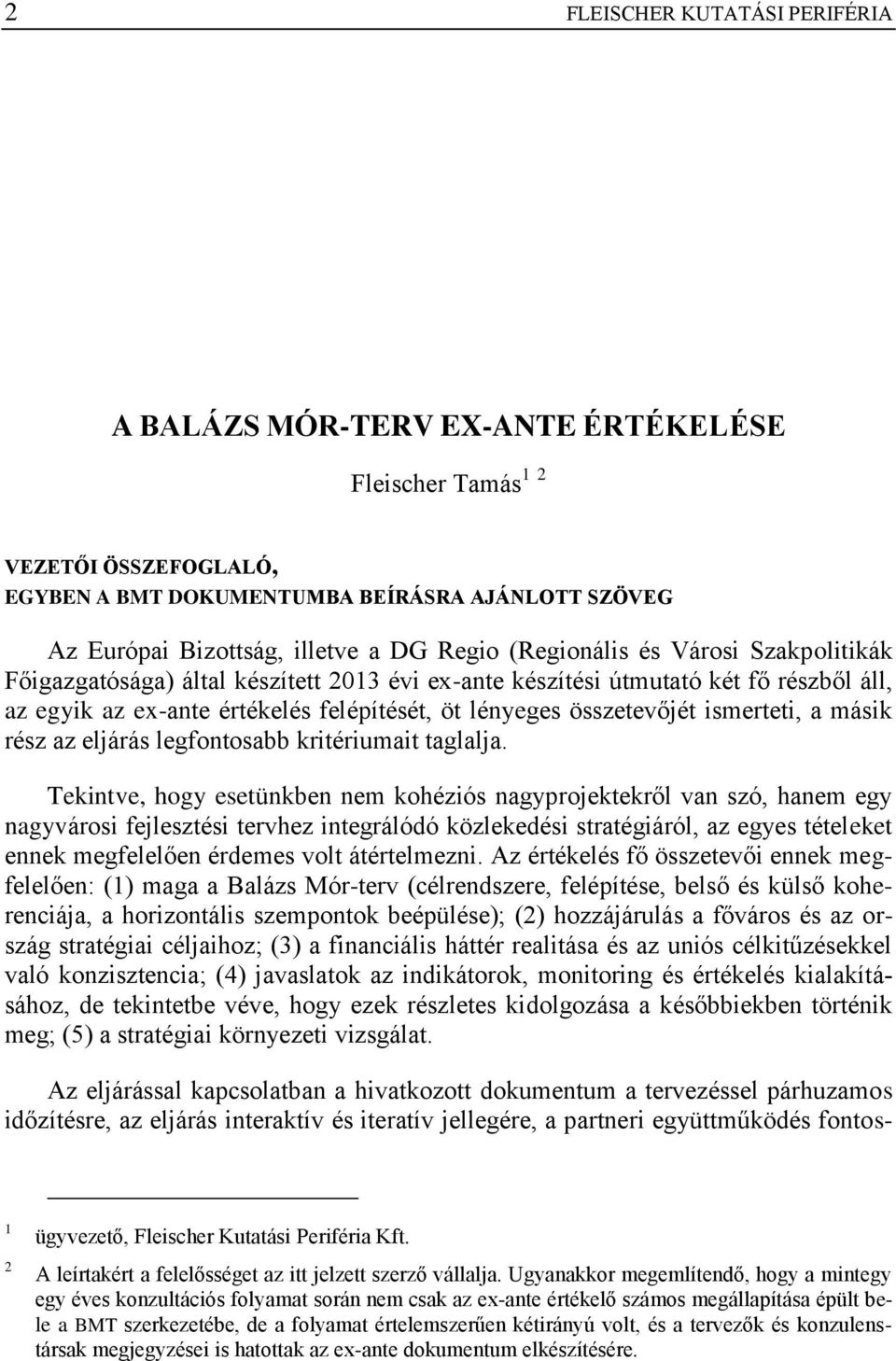 2 FLEISCHER KUTATÁSI PERIFÉRIA

A BALÁZS MÓR-TERV EX-ANTE ÉRTÉKELÉSE

Fleischer Tamás$^{1\ 2}$

VEZETŐI ÖSSZEFOGLALÓ,
EGYBEN A BMT DOKUMENTUMBA BEÍRÁSRA AJÁNLOTT SZÖVEG

Az Európai Bizottság, illetve a DG Regio (Regionális és Városi Szakpolitikák Főigazgatósága) által készített 2013 évi ex-ante készítési útmutató két fő részből áll, az egyik az ex-ante értékelés felépítését, öt lényeges összetevőjét ismerteti, a másik rész az eljárás legfontosabb kritériumait taglalja.

Tekintve, hogy esetünkben nem kohéziós nagyprojektekről van szó, hanem egy nagyvárosi fejlesztési tervhez integrálódó közlekedési stratégiáról, az egyes tételeket ennek megfelelően érdemes volt átértelmezni. Az értékelés fő összetevői ennek megfelelően: (1) maga a Balázs Mór-terv (célrendszere, felépítése, belső és külső koherenciája, a horizontális szempontok beépülése); (2) hozzájárulás a főváros és az ország stratégiai céljaihoz; (3) a financiális háttér realitása és az uniós célkitűzésekkel való konzisztencia; (4) javaslatok az indikátorok, monitoring és értékelés kialakításához, de tekintetbe véve, hogy ezek részletes kidolgozása a későbbiekben történik meg; (5) a stratégiai környezeti vizsgálat.

Az eljárással kapcsolatban a hivatkozott dokumentum a tervezéssel párhuzamos időzítésre, az eljárás interaktív és iteratív jellegére, a partneri együttműködés fontos-

1 ügyvezető, Fleischer Kutatási Periféria Kft.

2 A leírtakért a felelősséget az itt jelzett szerző vállalja. Ugyanakkor megemlítendő, hogy a mintegy egy éves konzultációs folyamat során nem csak az ex-ante értékelő számos megállapítása épült bele a BMT szerkezetébe, de a folyamat értelemszerűen kétirányú volt, és a tervezők és konzulenstársak megjegyzései is hatottak az ex-ante dokumentum elkészítésére.